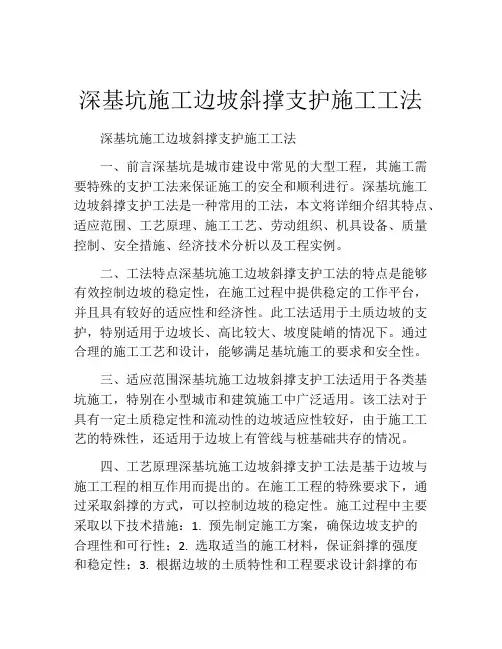 深基坑施工边坡斜撑支护施工工法

深基坑施工边坡斜撑支护施工工法

一、前言深基坑是城市建设中常见的大型工程，其施工需要特殊的支护工法来保证施工的安全和顺利进行。深基坑施工边坡斜撑支护工法是一种常用的工法，本文将详细介绍其特点、适应范围、工艺原理、施工工艺、劳动组织、机具设备、质量控制、安全措施、经济技术分析以及工程实例。

二、工法特点深基坑施工边坡斜撑支护工法的特点是能够有效控制边坡的稳定性，在施工过程中提供稳定的工作平台，并且具有较好的适应性和经济性。此工法适用于土质边坡的支护，特别适用于边坡长、高比较大、坡度陡峭的情况下。通过合理的施工工艺和设计，能够满足基坑施工的要求和安全性。

三、适应范围深基坑施工边坡斜撑支护工法适用于各类基坑施工，特别在小型城市和建筑施工中广泛适用。该工法对于具有一定土质稳定性和流动性的边坡适应性较好，由于施工工艺的特殊性，还适用于边坡上有管线与桩基础共存的情况。

四、工艺原理深基坑施工边坡斜撑支护工法是基于边坡与施工工程的相互作用而提出的。在施工工程的特殊要求下，通过采取斜撑的方式，可以控制边坡的稳定性。施工过程中主要采取以下技术措施：1. 预先制定施工方案，确保边坡支护的合理性和可行性；2. 选取适当的施工材料，保证斜撑的强度和稳定性；3. 根据边坡的土质特性和工程要求设计斜撑的布